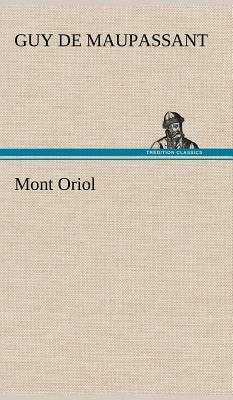 GUY DE MAUPASSANT

TREDITION CLASSICS

Mont Oriol